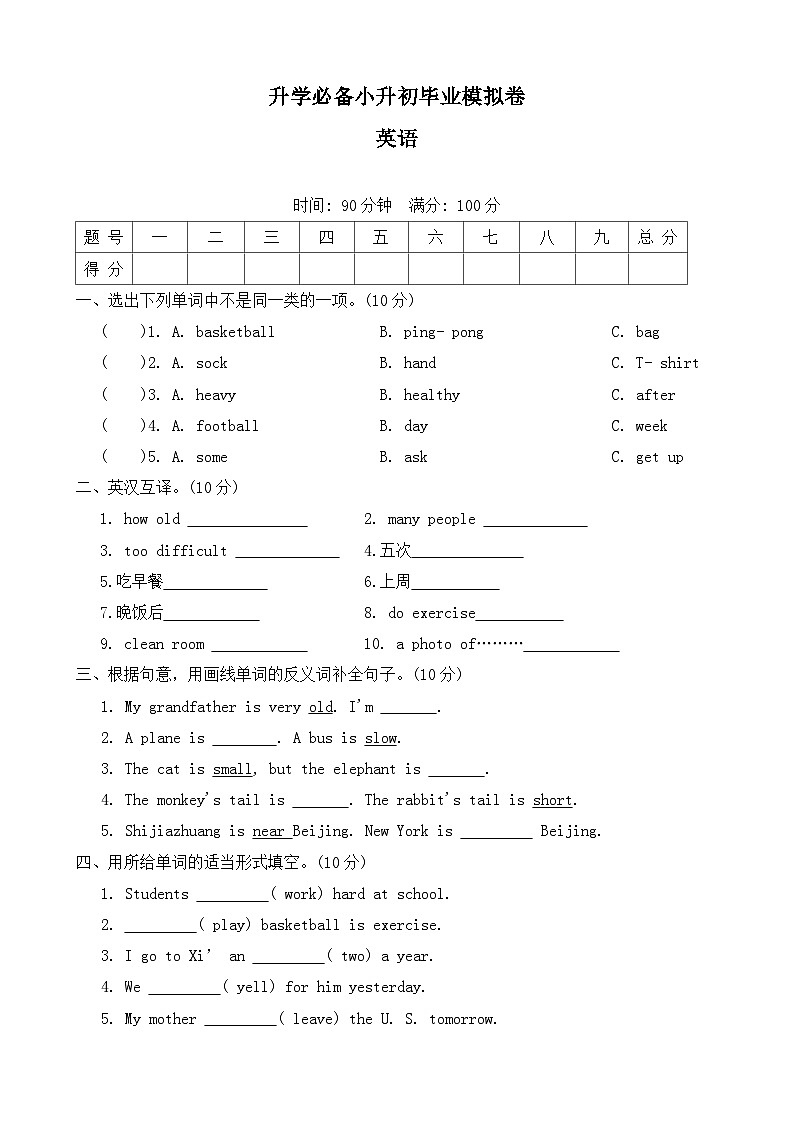 升学必备小升初毕业模拟卷

英语

时间: 90分钟 满分: 100分

| 题 号 | 一 | 二 | 三 | 四 | 五 | 六 | 七 | 八 | 九 | 总 分 |
|---|---|---|---|---|---|---|---|---|---|---|
| 得 分 | | | | | | | | | | |

一、选出下列单词中不是同一类的一项。(10分)

( )1. A. basketball B. ping- pong C. bag

( )2. A. sock B. hand C. T- shirt

( )3. A. heavy B. healthy C. after

( )4. A. football B. day C. week

( )5. A. some B. ask C. get up

二、英汉互译。(10分)

1. how old ______________ 2. many people ____________

3. too difficult ____________ 4.五次____________

5.吃早餐____________ 6.上周__________

7.晚饭后___________ 8. do exercise__________

9. clean room ___________ 10. a photo of………___________

三、根据句意,用画线单词的反义词补全句子。(10分)

1. My grandfather is very old. I'm _______.

2. A plane is ________. A bus is slow.

3. The cat is small, but the elephant is _______.

4. The monkey's tail is _______. The rabbit's tail is short.

5. Shijiazhuang is near Beijing. New York is _________ Beijing.

四、用所给单词的适当形式填空。(10分)

1. Students _________( work) hard at school.

2. _________( play) basketball is exercise.

3. I go to Xi' an _________( two) a year.

4. We _________( yell) for him yesterday.

5. My mother _________( leave) the U. S. tomorrow.